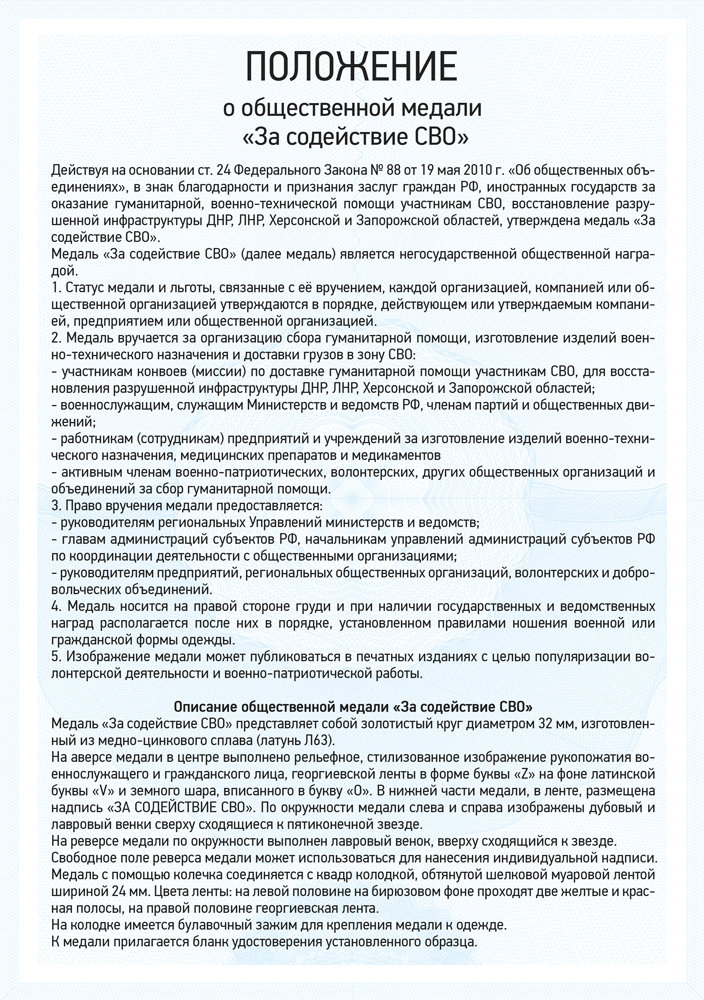 ПОЛОЖЕНИЕ
о общественной медали
«За содействие СВО»

Действуя на основании ст. 24 Федерального Закона № 88 от 19 мая 2010 г. «Об общественных объединениях», в знак благодарности и признания заслуг граждан РФ, иностранных государств за оказание гуманитарной, военно-технической помощи участникам СВО, восстановление разрушенной инфраструктуры ДНР, ЛНР, Херсонской и Запорожской областей, утверждена медаль «За содействие СВО».
Медаль «За содействие СВО» (далее медаль) является негосударственной общественной наградой.
1. Статус медали и льготы, связанные с её вручением, каждой организацией, компанией или общественной организацией утверждаются в порядке, действующем или утверждаемым компанией, предприятием или общественной организацией.
2. Медаль вручается за организацию сбора гуманитарной помощи, изготовление изделий военно-технического назначения и доставки грузов в зону СВО:
- участникам конвоев (миссии) по доставке гуманитарной помощи участникам СВО, для восстановления разрушенной инфраструктуры ДНР, ЛНР, Херсонской и Запорожской областей;
- военнослужащим, служащим Министерств и ведомств РФ, членам партий и общественных движений;
- работникам (сотрудникам) предприятий и учреждений за изготовление изделий военно-технического назначения, медицинских препаратов и медикаментов
- активным членам военно-патриотических, волонтерских, других общественных организаций и объединений за сбор гуманитарной помощи.
3. Право вручения медали предоставляется:
- руководителям региональных Управлений министерств и ведомств;
- главам администраций субъектов РФ, начальникам управлений администраций субъектов РФ по координации деятельности с общественными организациями;
- руководителям предприятий, региональных общественных организаций, волонтерских и добровольческих объединений.
4. Медаль носится на правой стороне груди и при наличии государственных и ведомственных наград располагается после них в порядке, установленном правилами ношения военной или гражданской формы одежды.
5. Изображение медали может публиковаться в печатных изданиях с целью популяризации волонтерской деятельности и военно-патриотической работы.

Описание общественной медали «За содействие СВО»
Медаль «За содействие СВО» представляет собой золотистый круг диаметром 32 мм, изготовленный из медно-цинкового сплава (латунь Л63).
На аверсе медали в центре выполнено рельефное, стилизованное изображение рукопожатия военнослужащего и гражданского лица, георгиевской ленты в форме буквы «Z» на фоне латинской буквы «V» и земного шара, вписанного в букву «О». В нижней части медали, в ленте, размещена надпись «ЗА СОДЕЙСТВИЕ СВО». По окружности медали слева и справа изображены дубовый и лавровый венки сверху сходящиеся к пятиконечной звезде.
На реверсе медали по окружности выполнен лавровый венок, вверху сходящийся к звезде.
Свободное поле реверса медали может использоваться для нанесения индивидуальной надписи.
Медаль с помощью колечка соединяется с квадр колодкой, обтянутой шелковой муаровой лентой шириной 24 мм. Цвета ленты: на левой половине на бирюзовом фоне проходят две желтые и красная полосы, на правой половине георгиевская лента.
На колодке имеется булавочный зажим для крепления медали к одежде.
К медали прилагается бланк удостоверения установленного образца.